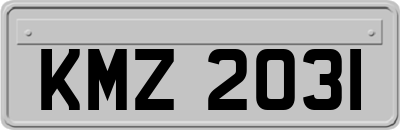 KMZ 2031